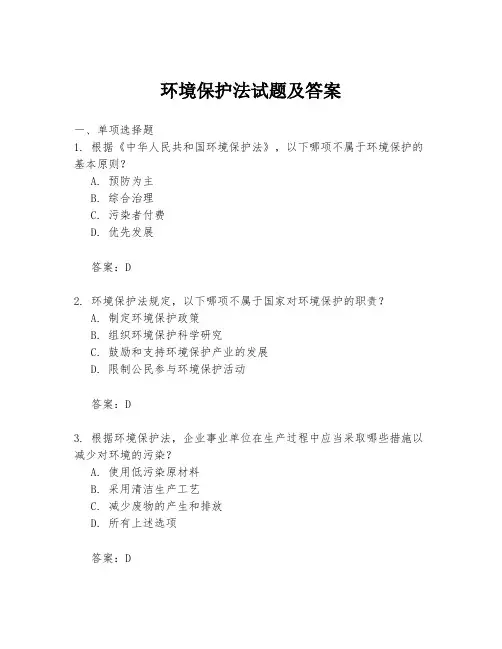 环境保护法试题及答案

一、单项选择题

1. 根据《中华人民共和国环境保护法》，以下哪项不属于环境保护的基本原则？

A. 预防为主

B. 综合治理

C. 污染者付费

D. 优先发展

答案：D

2. 环境保护法规定，以下哪项不属于国家对环境保护的职责？

A. 制定环境保护政策

B. 组织环境保护科学研究

C. 鼓励和支持环境保护产业的发展

D. 限制公民参与环境保护活动

答案：D

3. 根据环境保护法，企业事业单位在生产过程中应当采取哪些措施以减少对环境的污染？

A. 使用低污染原材料

B. 采用清洁生产工艺

C. 减少废物的产生和排放

D. 所有上述选项

答案：D